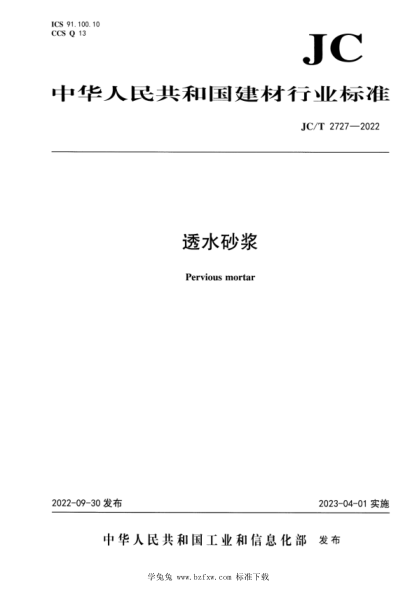 ICS 91.100.10
CCS Q 13

JC

中华人民共和国建材行业标准

JC/T 2727—2022

透水砂浆

Pervious mortar

2022-09-30 发布

2023-04-01 实施

中华人民共和国工业和信息化部 发布

学兔兔 www.bzfxw.com 标准下载